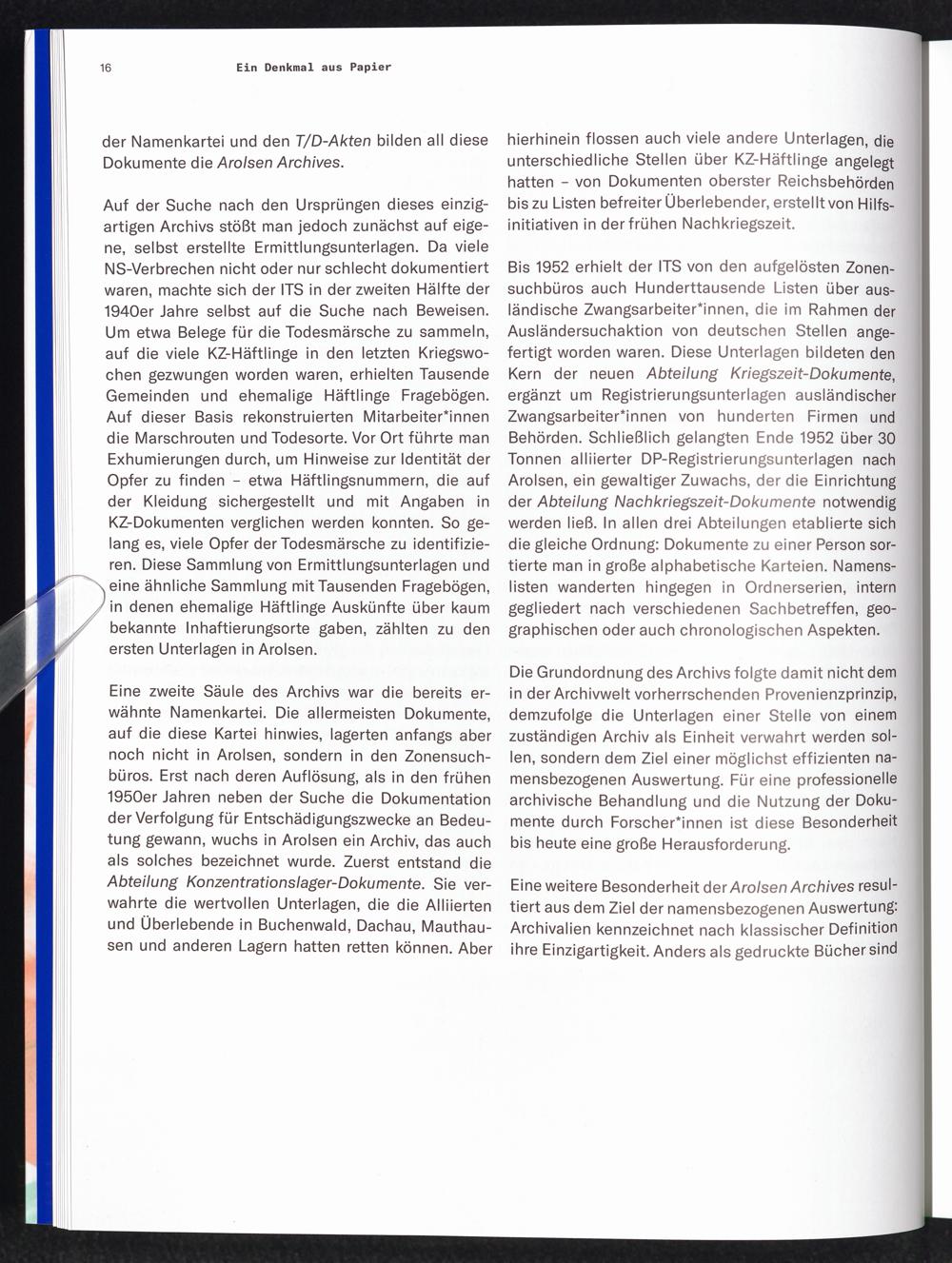 16 Ein Denkmal aus Papier

der Namenkartei und den T/D-Akten bilden all diese Dokumente die Arolsen Archives.

Auf der Suche nach den Ursprüngen dieses einzigartigen Archivs stößt man jedoch zunächst auf eigene, selbst erstellte Ermittlungsunterlagen. Da viele NS-Verbrechen nicht oder nur schlecht dokumentiert waren, machte sich der ITS in der zweiten Hälfte der 1940er Jahre selbst auf die Suche nach Beweisen. Um etwa Belege für die Todesmärsche zu sammeln, auf die viele KZ-Häftlinge in den letzten Kriegswochen gezwungen worden waren, erhielten Tausende Gemeinden und ehemalige Häftlinge Fragebögen. Auf dieser Basis rekonstruierten Mitarbeiter*innen die Marschrouten und Todesorte. Vor Ort führte man Exhumierungen durch, um Hinweise zur Identität der Opfer zu finden – etwa Häftlingsnummern, die auf der Kleidung sichergestellt und mit Angaben in KZ-Dokumenten verglichen werden konnten. So gelang es, viele Opfer der Todesmärsche zu identifizieren. Diese Sammlung von Ermittlungsunterlagen und eine ähnliche Sammlung mit Tausenden Fragebögen, in denen ehemalige Häftlinge Auskünfte über kaum bekannte Inhaftierungsorte gaben, zählten zu den ersten Unterlagen in Arolsen.

Eine zweite Säule des Archivs war die bereits erwähnte Namenkartei. Die allermeisten Dokumente, auf die diese Kartei hinwies, lagerten anfangs aber noch nicht in Arolsen, sondern in den Zonensuchbüros. Erst nach deren Auflösung, als in den frühen 1950er Jahren neben der Suche die Dokumentation der Verfolgung für Entschädigungszwecke an Bedeutung gewann, wuchs in Arolsen ein Archiv, das auch als solches bezeichnet wurde. Zuerst entstand die Abteilung Konzentrationslager-Dokumente. Sie verwahrte die wertvollen Unterlagen, die die Alliierten und Überlebende in Buchenwald, Dachau, Mauthausen und anderen Lagern hatten retten können. Aber hierhinein flossen auch viele andere Unterlagen, die unterschiedliche Stellen über KZ-Häftlinge angelegt hatten – von Dokumenten oberster Reichsbehörden bis zu Listen befreiter Überlebender, erstellt von Hilfsinitiativen in der frühen Nachkriegszeit.

Bis 1952 erhielt der ITS von den aufgelösten Zonensuchbüros auch Hunderttausende Listen über ausländische Zwangsarbeiter*innen, die im Rahmen der Ausländersuchaktion von deutschen Stellen angefertigt worden waren. Diese Unterlagen bildeten den Kern der neuen Abteilung Kriegszeit-Dokumente, ergänzt um Registrierungsunterlagen ausländischer Zwangsarbeiter*innen von hunderten Firmen und Behörden. Schließlich gelangten Ende 1952 über 30 Tonnen alliierter DP-Registrierungsunterlagen nach Arolsen, ein gewaltiger Zuwachs, der die Einrichtung der Abteilung Nachkriegszeit-Dokumente notwendig werden ließ. In allen drei Abteilungen etablierte sich die gleiche Ordnung: Dokumente zu einer Person sortierte man in große alphabetische Karteien. Namenslisten wanderten hingegen in Ordnerserien, intern gegliedert nach verschiedenen Sachbetreffen, geographischen oder auch chronologischen Aspekten.

Die Grundordnung des Archivs folgte damit nicht dem in der Archivwelt vorherrschenden Provenienzprinzip, demzufolge die Unterlagen einer Stelle von einem zuständigen Archiv als Einheit verwahrt werden sollen, sondern dem Ziel einer möglichst effizienten namensbezogenen Auswertung. Für eine professionelle archivische Behandlung und die Nutzung der Dokumente durch Forscher*innen ist diese Besonderheit bis heute eine große Herausforderung.

Eine weitere Besonderheit der Arolsen Archives resultiert aus dem Ziel der namensbezogenen Auswertung: Archivalien kennzeichnet nach klassischer Definition ihre Einzigartigkeit. Anders als gedruckte Bücher sind